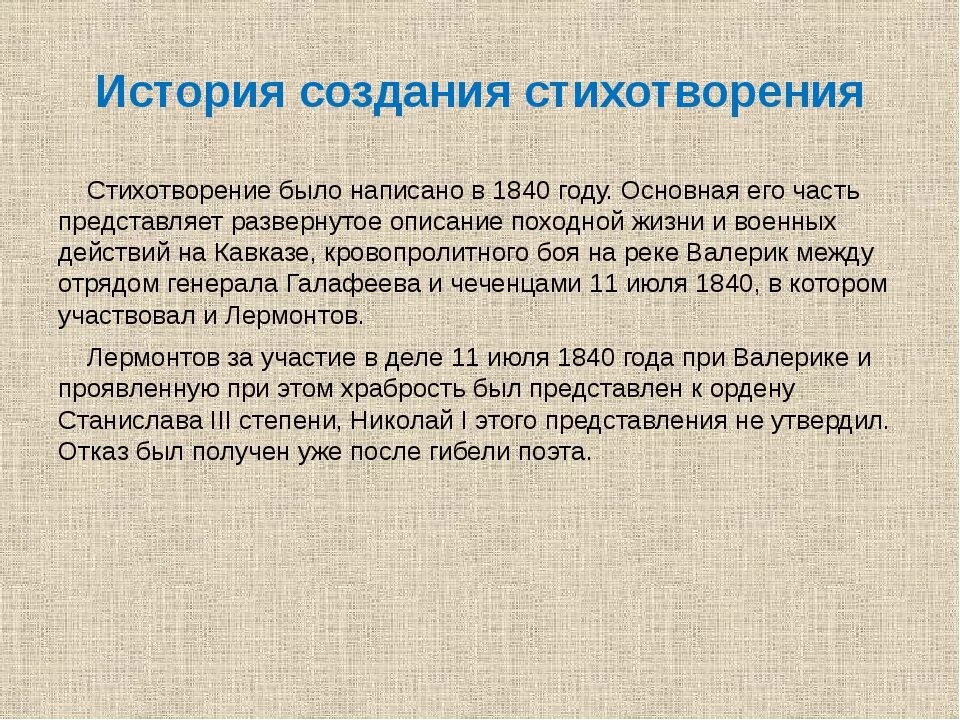 История создания стихотворения

Стихотворение было написано в 1840 году. Основная его часть представляет развернутое описание походной жизни и военных действий на Кавказе, кровопролитного боя на реке Валерик между отрядом генерала Галафеева и чеченцами 11 июля 1840, в котором участвовал и Лермонтов.

Лермонтов за участие в деле 11 июля 1840 года при Валерике и проявленную при этом храбрость был представлен к ордену Станислава III степени, Николай I этого представления не утвердил. Отказ был получен уже после гибели поэта.